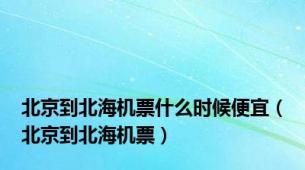 北京到北海机票什么时候便宜（北京到北海机票）